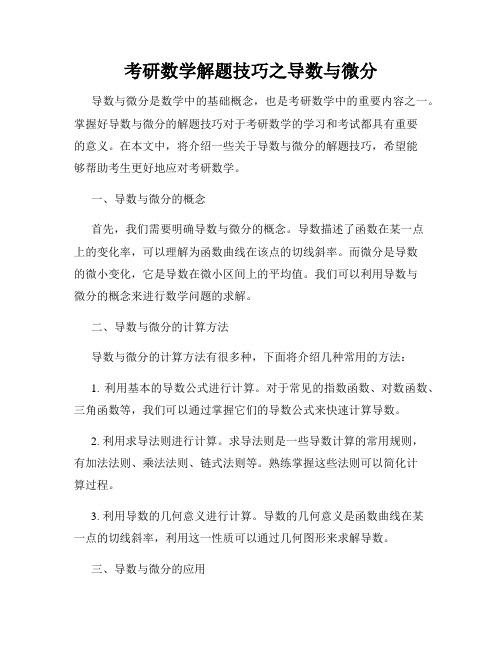 考研数学解题技巧之导数与微分

导数与微分是数学中的基础概念，也是考研数学中的重要内容之一。掌握好导数与微分的解题技巧对于考研数学的学习和考试都具有重要的意义。在本文中，将介绍一些关于导数与微分的解题技巧，希望能够帮助考生更好地应对考研数学。

一、导数与微分的概念

首先，我们需要明确导数与微分的概念。导数描述了函数在某一点上的变化率，可以理解为函数曲线在该点的切线斜率。而微分是导数的微小变化，它是导数在微小区间上的平均值。我们可以利用导数与微分的概念来进行数学问题的求解。

二、导数与微分的计算方法

导数与微分的计算方法有很多种，下面将介绍几种常用的方法：

1. 利用基本的导数公式进行计算。对于常见的指数函数、对数函数、三角函数等，我们可以通过掌握它们的导数公式来快速计算导数。

2. 利用求导法则进行计算。求导法则是一些导数计算的常用规则，有加法法则、乘法法则、链式法则等。熟练掌握这些法则可以简化计算过程。

3. 利用导数的几何意义进行计算。导数的几何意义是函数曲线在某一点的切线斜率，利用这一性质可以通过几何图形来求解导数。

三、导数与微分的应用